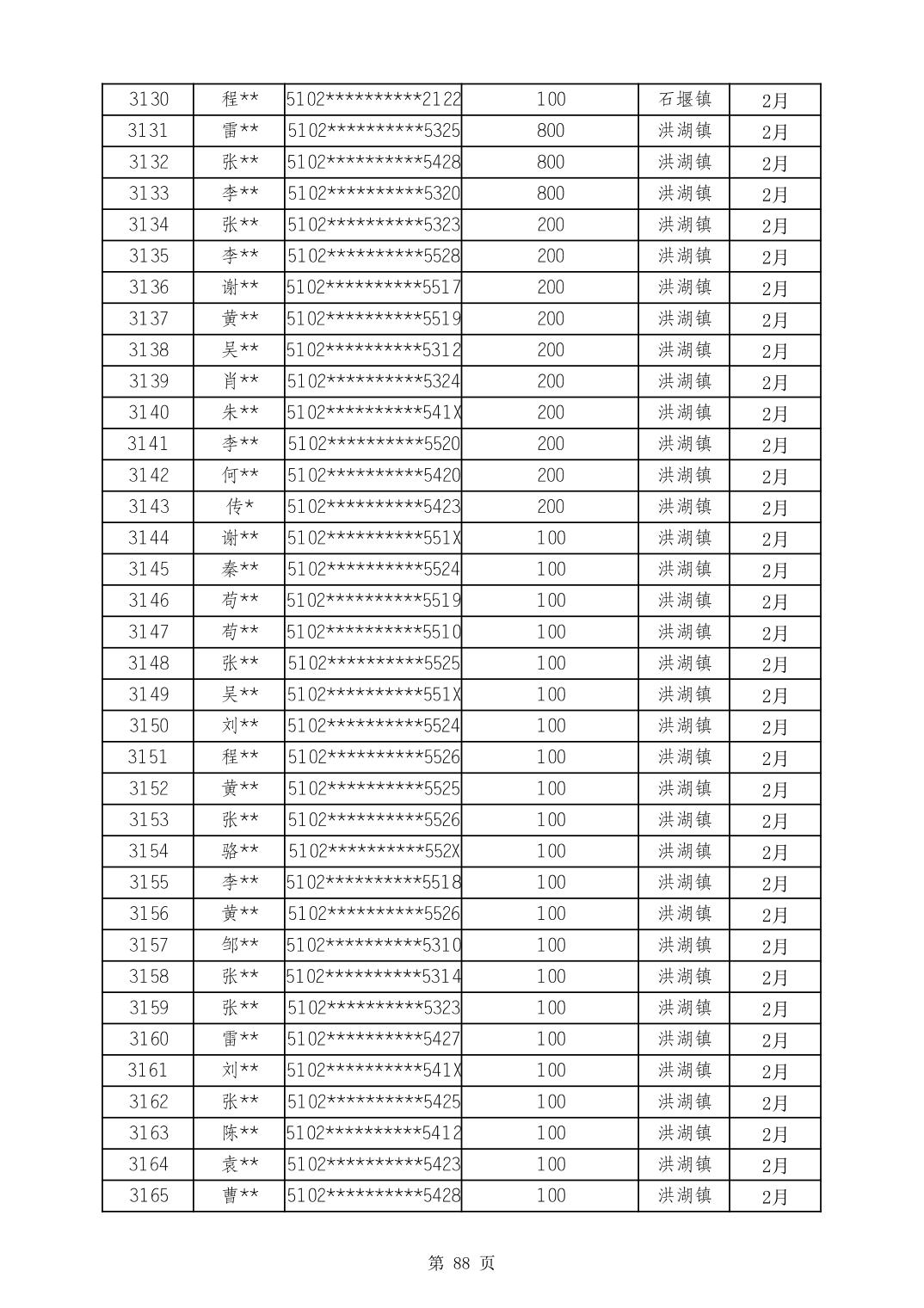 | 3130 | 程** | 5102**********2122 | 100 | 石堰镇 | 2月 |
|---|---|---|---|---|---|
| 3131 | 雷** | 5102**********5325 | 800 | 洪湖镇 | 2月 |
| 3132 | 张** | 5102**********5428 | 800 | 洪湖镇 | 2月 |
| 3133 | 李** | 5102**********5320 | 800 | 洪湖镇 | 2月 |
| 3134 | 张** | 5102**********5323 | 200 | 洪湖镇 | 2月 |
| 3135 | 李** | 5102**********5528 | 200 | 洪湖镇 | 2月 |
| 3136 | 谢** | 5102**********5517 | 200 | 洪湖镇 | 2月 |
| 3137 | 黄** | 5102**********5519 | 200 | 洪湖镇 | 2月 |
| 3138 | 吴** | 5102**********5312 | 200 | 洪湖镇 | 2月 |
| 3139 | 肖** | 5102**********5324 | 200 | 洪湖镇 | 2月 |
| 3140 | 朱** | 5102**********541X | 200 | 洪湖镇 | 2月 |
| 3141 | 李** | 5102**********5520 | 200 | 洪湖镇 | 2月 |
| 3142 | 何** | 5102**********5420 | 200 | 洪湖镇 | 2月 |
| 3143 | 传* | 5102**********5423 | 200 | 洪湖镇 | 2月 |
| 3144 | 谢** | 5102**********551X | 100 | 洪湖镇 | 2月 |
| 3145 | 秦** | 5102**********5524 | 100 | 洪湖镇 | 2月 |
| 3146 | 苟** | 5102**********5519 | 100 | 洪湖镇 | 2月 |
| 3147 | 苟** | 5102**********5510 | 100 | 洪湖镇 | 2月 |
| 3148 | 张** | 5102**********5525 | 100 | 洪湖镇 | 2月 |
| 3149 | 吴** | 5102**********551X | 100 | 洪湖镇 | 2月 |
| 3150 | 刘** | 5102**********5524 | 100 | 洪湖镇 | 2月 |
| 3151 | 程** | 5102**********5526 | 100 | 洪湖镇 | 2月 |
| 3152 | 黄** | 5102**********5525 | 100 | 洪湖镇 | 2月 |
| 3153 | 张** | 5102**********5526 | 100 | 洪湖镇 | 2月 |
| 3154 | 骆** | 5102**********552X | 100 | 洪湖镇 | 2月 |
| 3155 | 李** | 5102**********5518 | 100 | 洪湖镇 | 2月 |
| 3156 | 黄** | 5102**********5526 | 100 | 洪湖镇 | 2月 |
| 3157 | 邹** | 5102**********5310 | 100 | 洪湖镇 | 2月 |
| 3158 | 张** | 5102**********5314 | 100 | 洪湖镇 | 2月 |
| 3159 | 张** | 5102**********5323 | 100 | 洪湖镇 | 2月 |
| 3160 | 雷** | 5102**********5427 | 100 | 洪湖镇 | 2月 |
| 3161 | 刘** | 5102**********541X | 100 | 洪湖镇 | 2月 |
| 3162 | 张** | 5102**********5425 | 100 | 洪湖镇 | 2月 |
| 3163 | 陈** | 5102**********5412 | 100 | 洪湖镇 | 2月 |
| 3164 | 袁** | 5102**********5423 | 100 | 洪湖镇 | 2月 |
| 3165 | 曹** | 5102**********5428 | 100 | 洪湖镇 | 2月 |

第 88 页